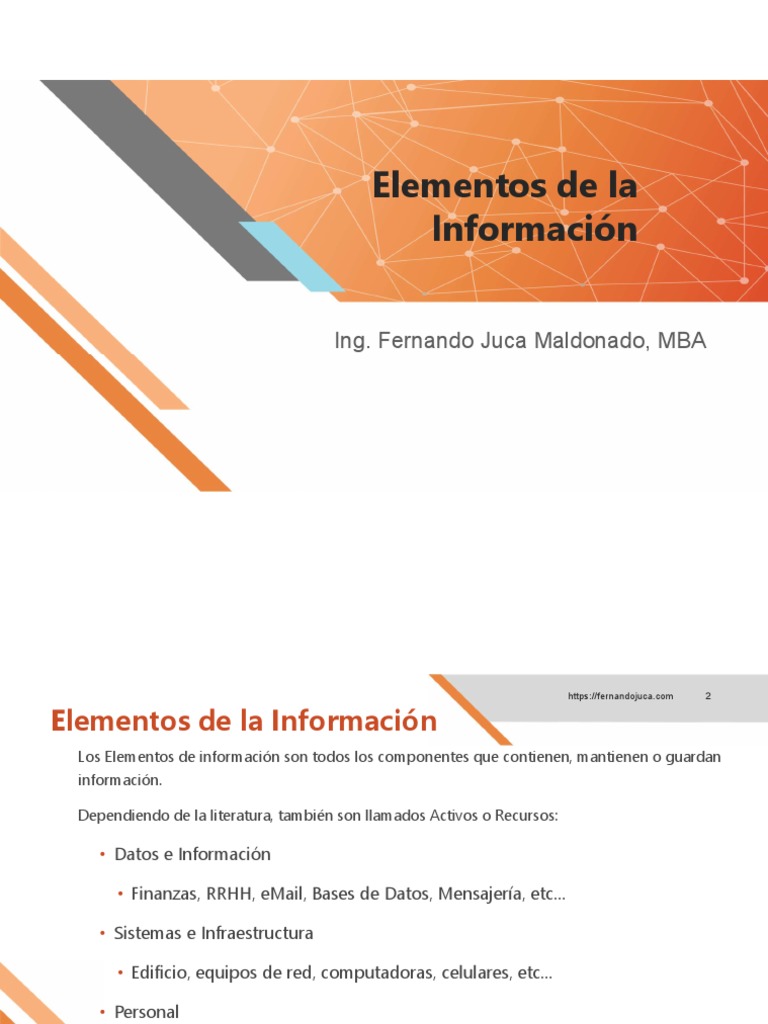 Elementos de la Información

Ing. Fernando Juca Maldonado, MBA

https://fernandojuca.com 2

Elementos de la Información

Los Elementos de información son todos los componentes que contienen, mantienen o guardan información.

Dependiendo de la literatura, también son llamados Activos o Recursos:

• Datos e Información
  • Finanzas, RRHH, eMail, Bases de Datos, Mensajería, etc...
• Sistemas e Infraestructura
  • Edificio, equipos de red, computadoras, celulares, etc...
• Personal